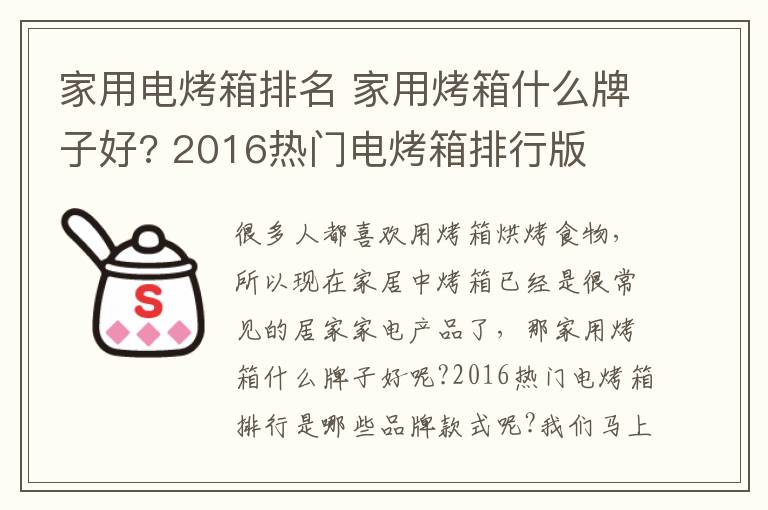 家用电烤箱排名 家用烤箱什么牌子好? 2016热门电烤箱排行版

S

很多人都喜欢用烤箱烘烤食物，所以现在家居中烤箱已经是很常见的居家家电产品了，那家用烤箱什么牌子好呢?2016热门电烤箱排行是哪些品牌款式呢?我们马上